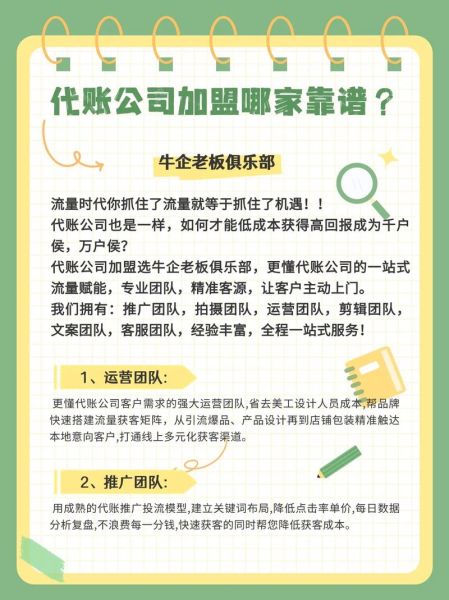 代账公司加盟哪家靠谱？

牛企老板俱乐部

流量时代你抓住了流量就等于抓住了机遇！！
代账公司也是一样，如何才能低成本获得高回报成为千户侯，万户侯？
代账公司加盟选牛企老板俱乐部，更懂代账公司的一站式流量赋能，专业团队，精准客源，让客户主动上门。
我们拥有：推广团队，拍摄团队，运营团队，剪辑团队，文案团队，客服团队，经验丰富，全程一站式服务！

1、运营团队：

更懂代账公司客户需求的强大运营团队,省去美工设计人员成本,帮品牌快速搭建流量获客矩阵，从引流爆品、产品设计再到店铺包装精准触达本地意向客户,打通线上多元化获客渠道。

2、推广团队：

用成熟的代账推广投流模型,建立关键词布局,降低点击率单价,每日数据分析复盘,不浪费每一分钱,快速获客的同时帮您降低获客成本。